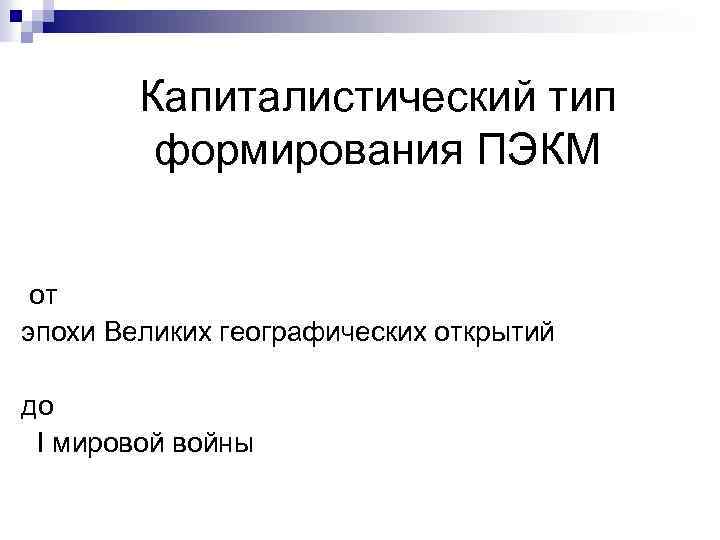 Капиталистический тип формирования ПЭКМ

от

эпохи Великих географических открытий

до

I мировой войны